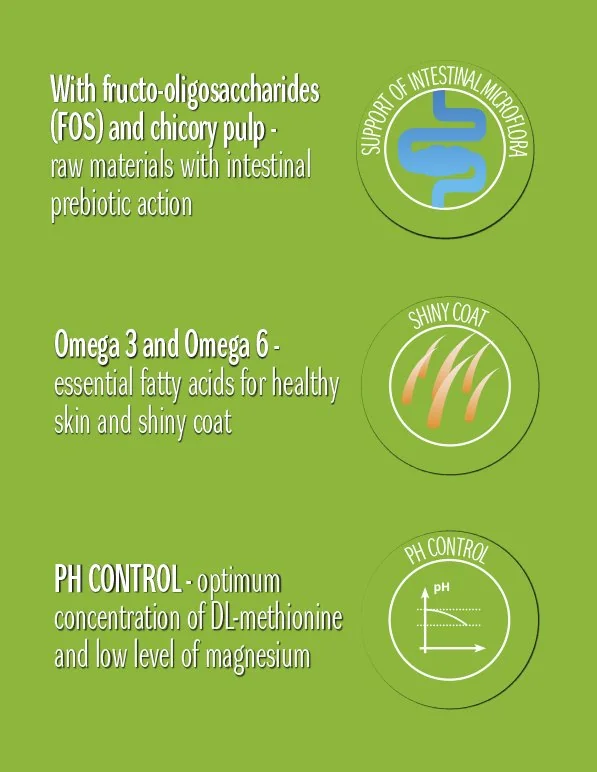 With fructo-oligosaccharides (FOS) and chicory pulp - raw materials with intestinal prebiotic action

SUPPORT OF INTESTINAL MICROFLORA

Omega 3 and Omega 6 - essential fatty acids for healthy skin and shiny coat

SHINY COAT

PH CONTROL - optimum concentration of DL-methionine and low level of magnesium

PH CONTROL

pH